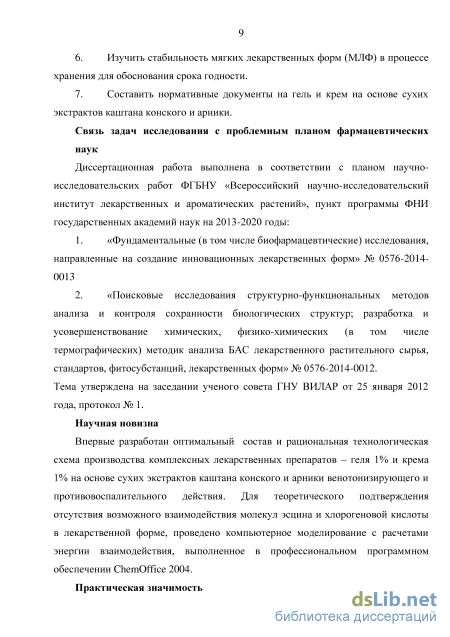 9

6. Изучить стабильность мягких лекарственных форм (МЛФ) в процессе хранения для обоснования срока годности.

7. Составить нормативные документы на гель и крем на основе сухих экстрактов каштана конского и арники.

Связь задач исследования с проблемным планом фармацевтических наук

Диссертационная работа выполнена в соответствии с планом научно-исследовательских работ ФГБНУ «Всероссийский научно-исследовательский институт лекарственных и ароматических растений», пункт программы ФНИ государственных академий наук на 2013-2020 годы:

1. «Фундаментальные (в том числе биофармацевтические) исследования, направленные на создание инновационных лекарственных форм» № 0576-2014-0013

2. «Поисковые исследования структурно-функциональных методов анализа и контроля сохранности биологических структур; разработка и усовершенствование химических, физико-химических (в том числе термографических) методик анализа БАС лекарственного растительного сырья, стандартов, фитосубстанций, лекарственных форм» № 0576-2014-0012.

Тема утверждена на заседании ученого совета ГНУ ВИЛАР от 25 января 2012 года, протокол № 1.

Научная новизна

Впервые разработан оптимальный состав и рациональная технологическая схема производства комплексных лекарственных препаратов – геля 1% и крема 1% на основе сухих экстрактов каштана конского и арники венотонизирующего и противовоспалительного действия. Для теоретического подтверждения отсутствия возможного взаимодействия молекул эсцина и хлорогеновой кислоты в лекарственной форме, проведено компьютерное моделирование с расчетами энергии взаимодействия, выполненное в профессиональном программном обеспечении ChemOffice 2004.

Практическая значимость

dsLib.net
библиотека диссертаций